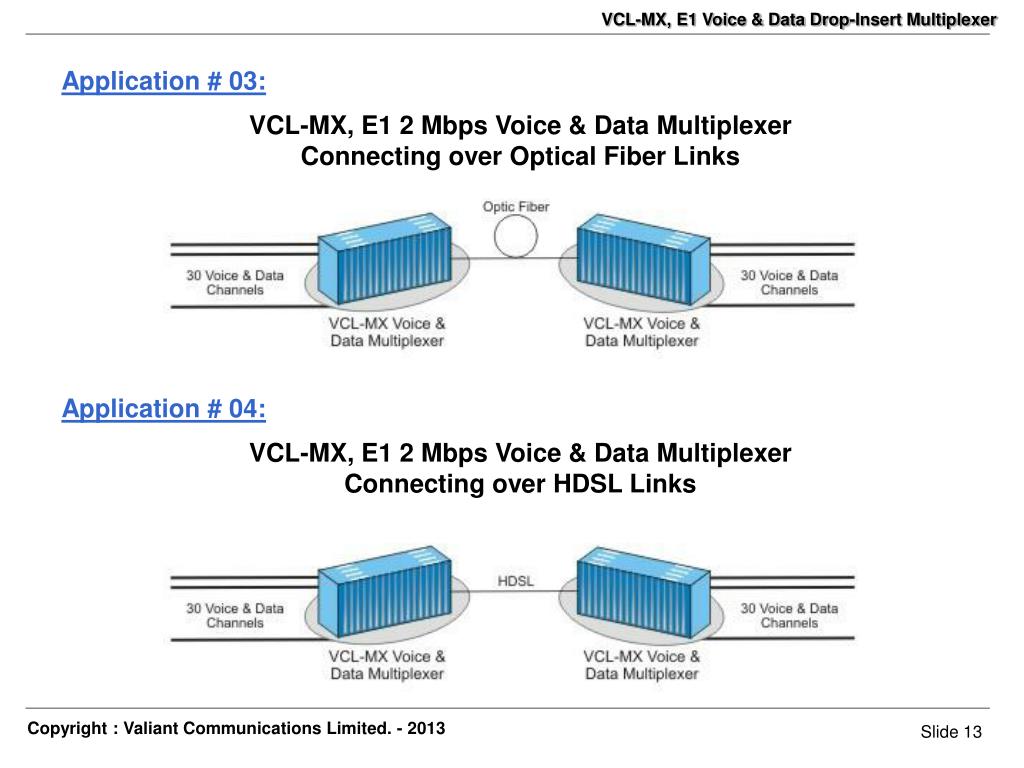 VCL-MX, E1 Voice & Data Drop-Insert Multiplexer

Application # 03:

VCL-MX, E1 2 Mbps Voice & Data Multiplexer Connecting over Optical Fiber Links

Optic Fiber

30 Voice & Data Channels

VCL-MX Voice & Data Multiplexer

VCL-MX Voice & Data Multiplexer

30 Voice & Data Channels

Application # 04:

VCL-MX, E1 2 Mbps Voice & Data Multiplexer Connecting over HDSL Links

HDSL

30 Voice & Data Channels

VCL-MX Voice & Data Multiplexer

VCL-MX Voice & Data Multiplexer

30 Voice & Data Channels

Copyright : Valiant Communications Limited. - 2013

Slide 13